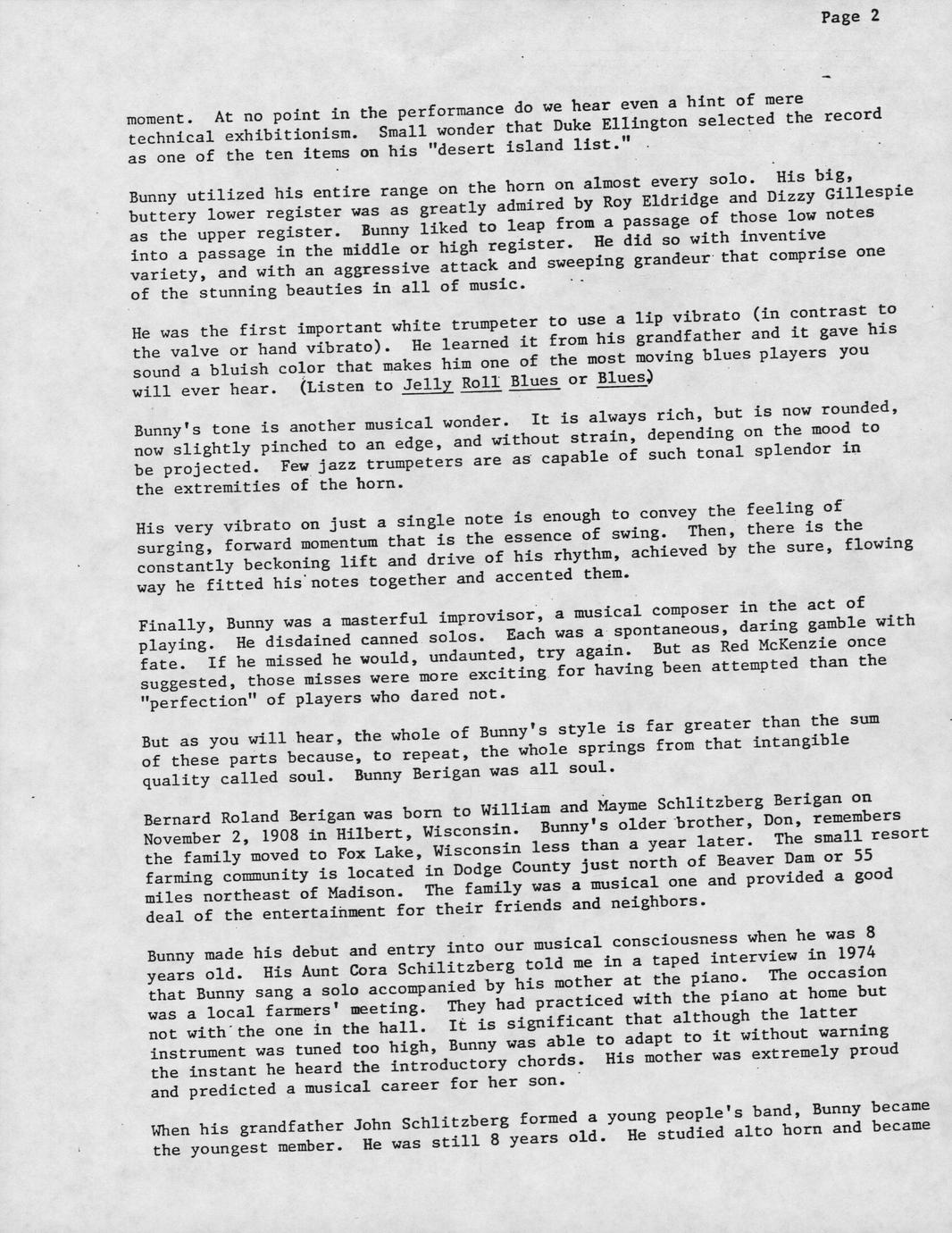 Page 2

moment. At no point in the performance do we hear even a hint of mere technical exhibitionism. Small wonder that Duke Ellington selected the record as one of the ten items on his "desert island list."

Bunny utilized his entire range on the horn on almost every solo. His big, buttery lower register was as greatly admired by Roy Eldridge and Dizzy Gillespie as the upper register. Bunny liked to leap from a passage of those low notes into a passage in the middle or high register. He did so with inventive variety, and with an aggressive attack and sweeping grandeur that comprise one of the stunning beauties in all of music.

He was the first important white trumpeter to use a lip vibrato (in contrast to the valve or hand vibrato). He learned it from his grandfather and it gave his sound a bluish color that makes him one of the most moving blues players you will ever hear. (Listen to Jelly Roll Blues or Blues.)

Bunny's tone is another musical wonder. It is always rich, but is now rounded, now slightly pinched to an edge, and without strain, depending on the mood to be projected. Few jazz trumpeters are as capable of such tonal splendor in the extremities of the horn.

His very vibrato on just a single note is enough to convey the feeling of surging, forward momentum that is the essence of swing. Then, there is the constantly beckoning lift and drive of his rhythm, achieved by the sure, flowing way he fitted his notes together and accented them.

Finally, Bunny was a masterful improvisor, a musical composer in the act of playing. He disdained canned solos. Each was a spontaneous, daring gamble with fate. If he missed he would, undaunted, try again. But as Red McKenzie once suggested, those misses were more exciting for having been attempted than the "perfection" of players who dared not.

But as you will hear, the whole of Bunny's style is far greater than the sum of these parts because, to repeat, the whole springs from that intangible quality called soul. Bunny Berigan was all soul.

Bernard Roland Berigan was born to William and Mayme Schlitzberg Berigan on November 2, 1908 in Hilbert, Wisconsin. Bunny's older brother, Don, remembers the family moved to Fox Lake, Wisconsin less than a year later. The small resort farming community is located in Dodge County just north of Beaver Dam or 55 miles northeast of Madison. The family was a musical one and provided a good deal of the entertainment for their friends and neighbors.

Bunny made his debut and entry into our musical consciousness when he was 8 years old. His Aunt Cora Schilitzberg told me in a taped interview in 1974 that Bunny sang a solo accompanied by his mother at the piano. The occasion was a local farmers' meeting. They had practiced with the piano at home but not with the one in the hall. It is significant that although the latter instrument was tuned too high, Bunny was able to adapt to it without warning the instant he heard the introductory chords. His mother was extremely proud and predicted a musical career for her son.

When his grandfather John Schlitzberg formed a young people's band, Bunny became the youngest member. He was still 8 years old. He studied alto horn and became